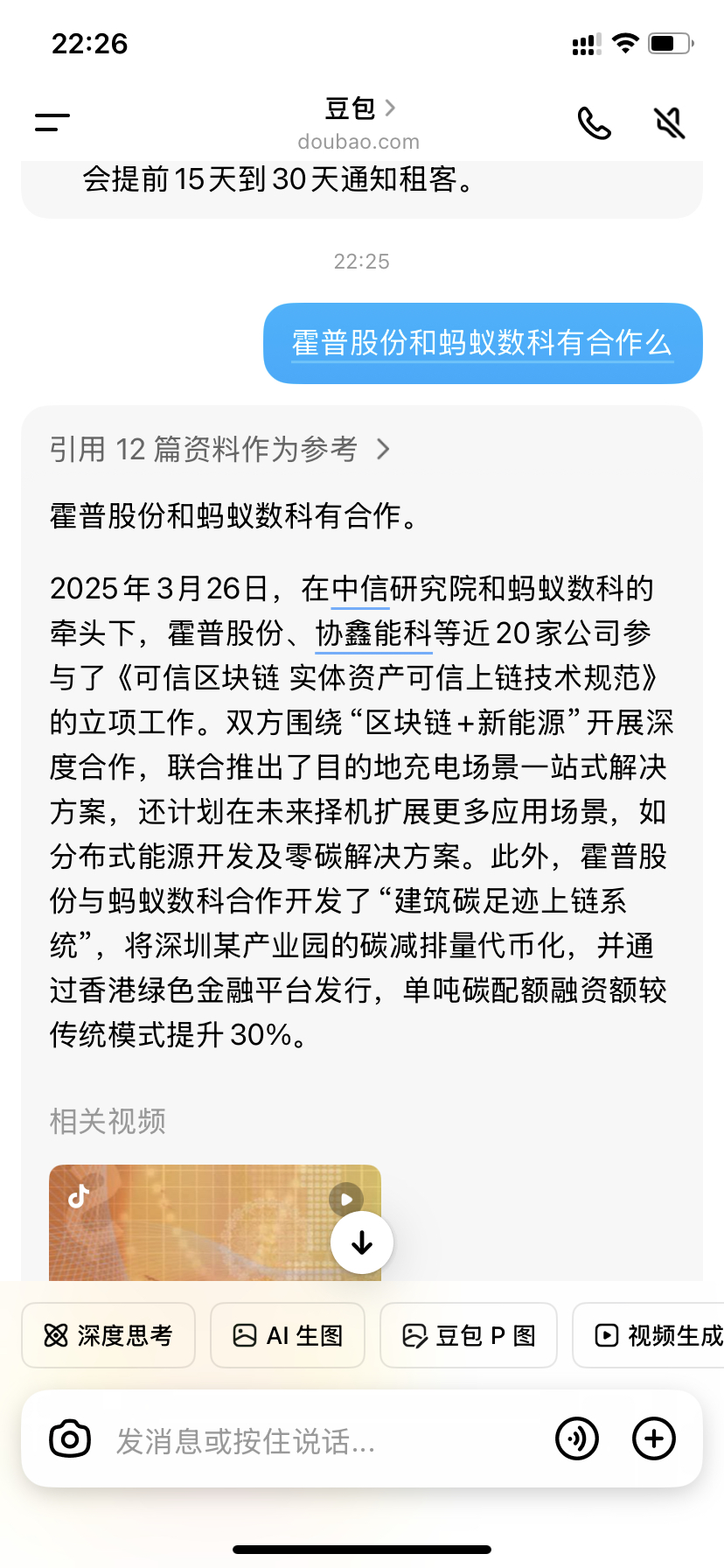 22:26

豆包 >
doubao.com

会提前15天到30天通知租客。

22:25

霍普股份和蚂蚁数科有合作么

引用 12 篇资料作为参考 >

霍普股份和蚂蚁数科有合作。

2025年3月26日，在中信研究院和蚂蚁数科的牵头下，霍普股份、协鑫能科等近20家公司参与了《可信区块链 实体资产可信上链技术规范》的立项工作。双方围绕“区块链+新能源”开展深度合作，联合推出了目的地充电场景一站式解决方案，还计划在未来择机扩展更多应用场景，如分布式能源开发及零碳解决方案。此外，霍普股份与蚂蚁数科合作开发了“建筑碳足迹上链系统”，将深圳某产业园的碳减排量代币化，并通过香港绿色金融平台发行，单吨碳配额融资额较传统模式提升30%。

相关视频

深度思考
AI 生图
豆包 P 图
视频生成

发消息或按住说话...